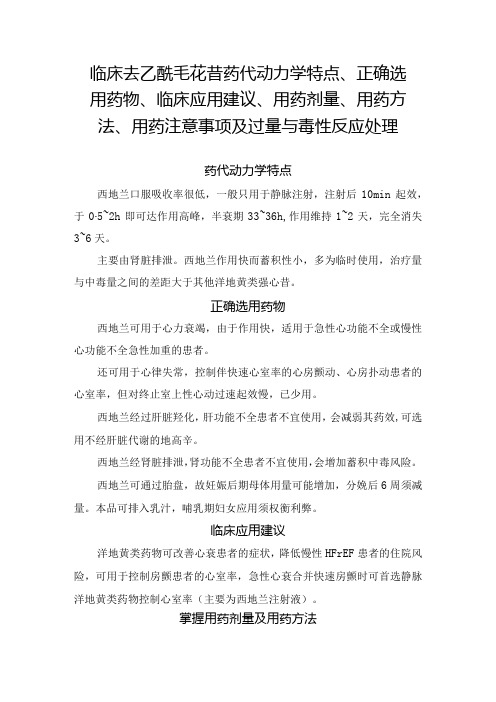 临床去乙酰毛花苷药代动力学特点、正确选用药物、临床应用建议、用药剂量、用药方法、用药注意事项及过量与毒性反应处理

药代动力学特点

西地兰口服吸收率很低，一般只用于静脉注射，注射后 10min 起效，于 0.5~2h 即可达作用高峰，半衰期 33~36h，作用维持 1~2 天，完全消失 3~6 天。

主要由肾脏排泄。西地兰作用快而蓄积性小，多为临时使用，治疗量与中毒量之间的差距大于其他洋地黄类强心苷。

正确选用药物

西地兰可用于心力衰竭，由于作用快，适用于急性心功能不全或慢性心功能不全急性加重的患者。

还可用于心律失常，控制伴快速心室率的心房颤动、心房扑动患者的心室率，但对终止室上性心动过速起效慢，已少用。

西地兰经过肝脏羟化，肝功能不全患者不宜使用，会减弱其药效，可选用不经肝脏代谢的地高辛。

西地兰经肾脏排泄，肾功能不全患者不宜使用，会增加蓄积中毒风险。

西地兰可通过胎盘，故妊娠后期母体用量可能增加，分娩后 6 周须减量。本品可排入乳汁，哺乳期妇女应用须权衡利弊。

临床应用建议

洋地黄类药物可改善心衰患者的症状，降低慢性 HFrEF 患者的住院风险，可用于控制房颤患者的心室率，急性心衰合并快速房颤时可首选静脉洋地黄类药物控制心室率（主要为西地兰注射液）。

掌握用药剂量及用药方法